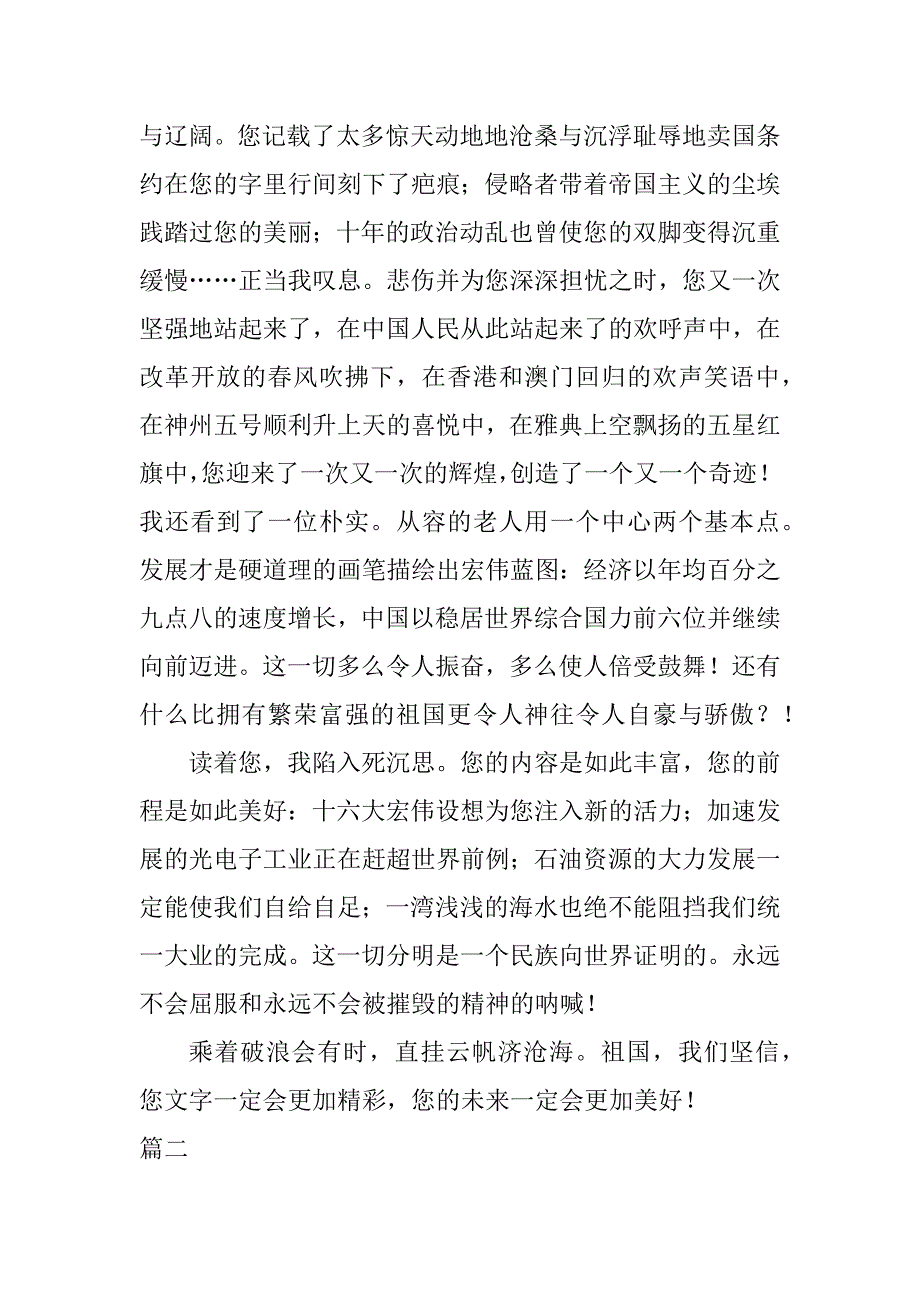 与辽阔。您记载了太多惊天动地地沧桑与沉浮耻辱地卖国条约在您的字里行间刻下了疤痕；侵略者带着帝国主义的尘埃践踏过您的美丽；十年的政治动乱也曾使您的双脚变得沉重缓慢……正当我叹息。悲伤并为您深深担忧之时，您又一次坚强地站起来了，在中国人民从此站起来了的欢呼声中，在改革开放的春风吹拂下，在香港和澳门回归的欢声笑语中，在神州五号顺利升上天的喜悦中，在雅典上空飘扬的五星红旗中，您迎来了一次又一次的辉煌，创造了一个又一个奇迹！我还看到了一位朴实。从容的老人用一个中心两个基本点。发展才是硬道理的画笔描绘出宏伟蓝图：经济以年均百分之九点八的速度增长，中国以稳居世界综合国力前六位并继续向前迈进。这一切多么令人振奋，多么使人倍受鼓舞！还有什么比拥有繁荣富强的祖国更令人神往令人自豪与骄傲？！

读着您，我陷入死沉思。您的内容是如此丰富，您的前程是如此美好：十六大宏伟设想为您注入新的活力；加速发展的光电子工业正在赶超世界前例；石油资源的大力发展一定能使我们自给自足；一湾浅浅的海水也绝不能阻挡我们统一大业的完成。这一切分明是一个民族向世界证明的。永远不会屈服和永远不会被摧毁的精神的呐喊！

乘着破浪会有时，直挂云帆济沧海。祖国，我们坚信，您文字一定会更加精彩，您的未来一定会更加美好！

篇二